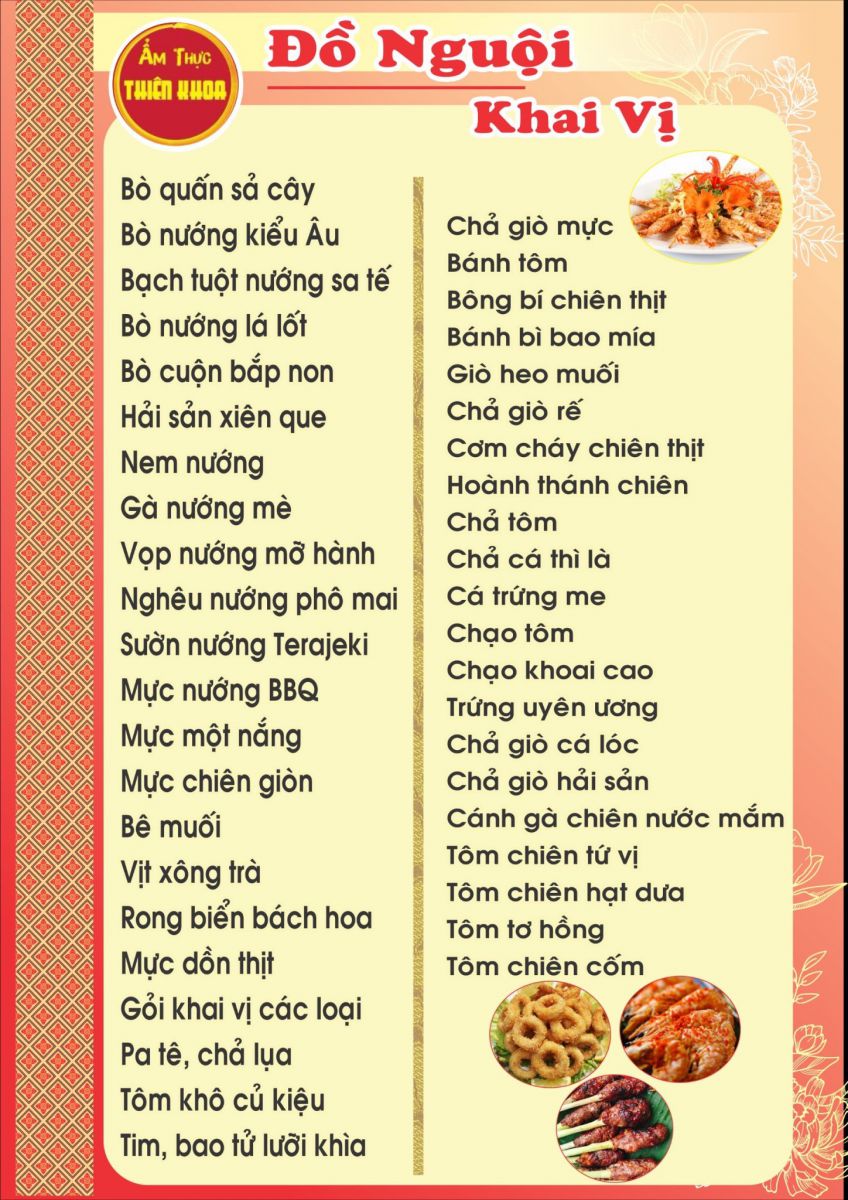 Ẩm Thực
THIÊN KHOA

Đồ Nguội
Khai Vị

Bò quấn sả cây
Bò nướng kiểu Âu
Bạch tuột nướng sa tế
Bò nướng lá lốt
Bò cuộn bắp non
Hải sản xiên que
Nem nướng
Gà nướng mè
Vọp nướng mỡ hành
Nghêu nướng phô mai
Sườn nướng Terajeki
Mực nướng BBQ
Mực một nắng
Mực chiên giòn
Bê muối
Vịt xông trà
Rong biển bách hoa
Mực dồn thịt
Gỏi khai vị các loại
Pa tê, chả lụa
Tôm khô củ kiệu
Tim, bao tử lưỡi khìa

Chả giò mực
Bánh tôm
Bông bí chiên thịt
Bánh bì bao mía
Giò heo muối
Chả giò rế
Cơm cháy chiên thịt
Hoành thánh chiên
Chả tôm
Chả cá thì là
Cá trứng me
Chạo tôm
Chạo khoai cao
Trứng uyên ương
Chả giò cá lóc
Chả giò hải sản
Cánh gà chiên nước mắm
Tôm chiên tứ vị
Tôm chiên hạt dưa
Tôm tơ hồng
Tôm chiên cốm